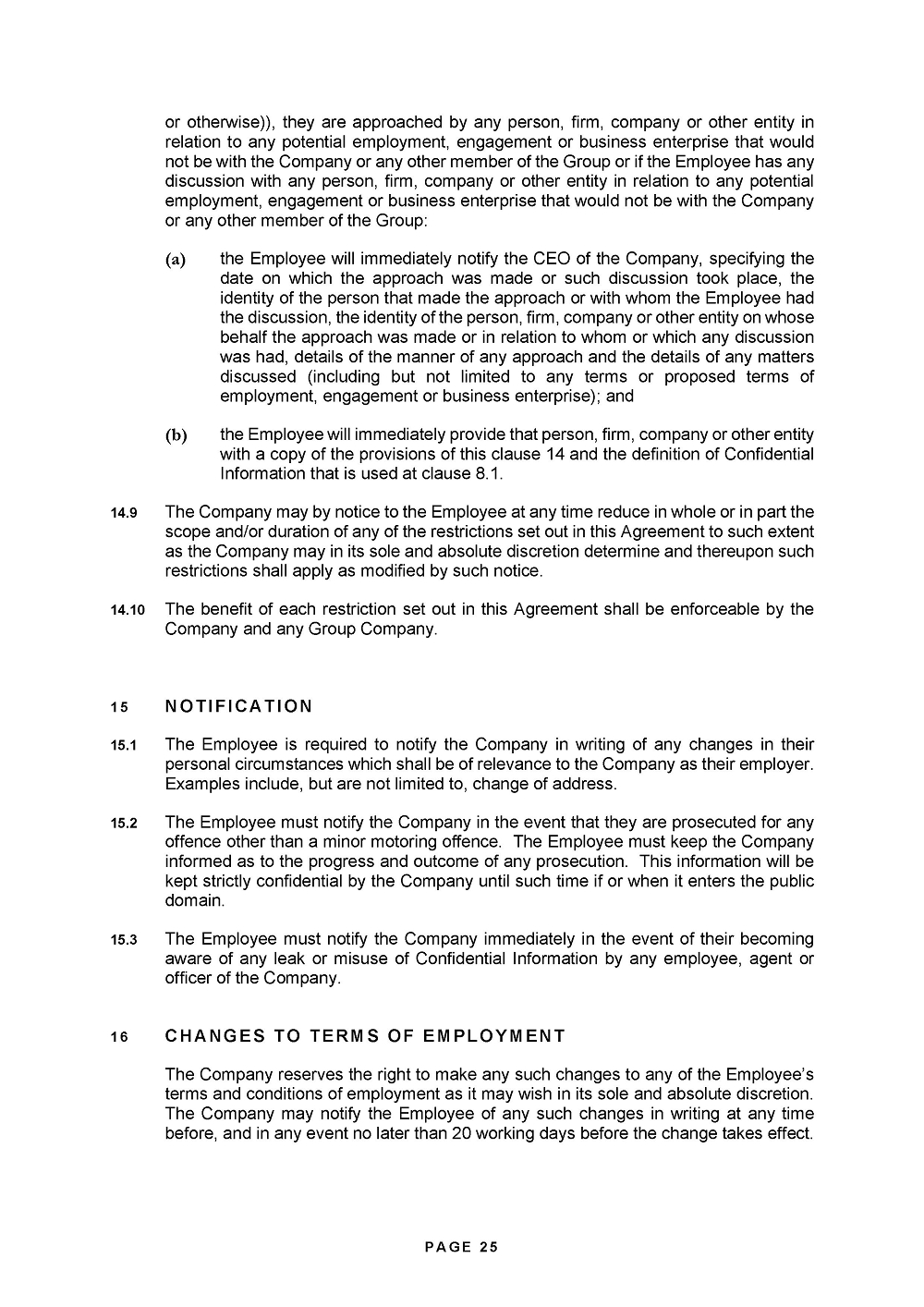 or otherwise)), they are approached by any person, firm, company or other entity in relation to any potential employment, engagement or business enterprise that would not be with the Company or any other member of the Group or if the Employee has any discussion with any person, firm, company or other entity in relation to any potential employment, engagement or business enterprise that would not be with the Company or any other member of the Group:

(a) the Employee will immediately notify the CEO of the Company, specifying the date on which the approach was made or such discussion took place, the identity of the person that made the approach or with whom the Employee had the discussion, the identity of the person, firm, company or other entity on whose behalf the approach was made or in relation to whom or which any discussion was had, details of the manner of any approach and the details of any matters discussed (including but not limited to any terms or proposed terms of employment, engagement or business enterprise); and

(b) the Employee will immediately provide that person, firm, company or other entity with a copy of the provisions of this clause 14 and the definition of Confidential Information that is used at clause 8.1.

14.9 The Company may by notice to the Employee at any time reduce in whole or in part the scope and/or duration of any of the restrictions set out in this Agreement to such extent as the Company may in its sole and absolute discretion determine and thereupon such restrictions shall apply as modified by such notice.

14.10 The benefit of each restriction set out in this Agreement shall be enforceable by the Company and any Group Company.

15 NOTIFICATION

15.1 The Employee is required to notify the Company in writing of any changes in their personal circumstances which shall be of relevance to the Company as their employer. Examples include, but are not limited to, change of address.

15.2 The Employee must notify the Company in the event that they are prosecuted for any offence other than a minor motoring offence. The Employee must keep the Company informed as to the progress and outcome of any prosecution. This information will be kept strictly confidential by the Company until such time if or when it enters the public domain.

15.3 The Employee must notify the Company immediately in the event of their becoming aware of any leak or misuse of Confidential Information by any employee, agent or officer of the Company.

16 CHANGES TO TERMS OF EMPLOYMENT

The Company reserves the right to make any such changes to any of the Employee's terms and conditions of employment as it may wish in its sole and absolute discretion. The Company may notify the Employee of any such changes in writing at any time before, and in any event no later than 20 working days before the change takes effect.

PAGE 25